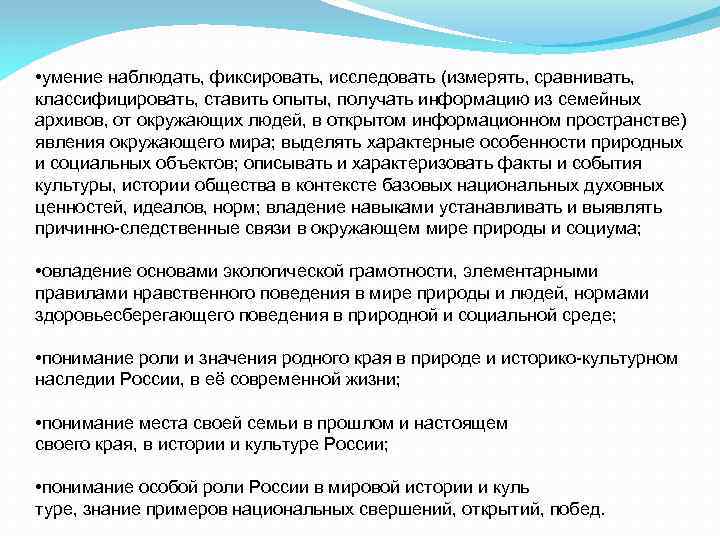 •умение наблюдать, фиксировать, исследовать (измерять, сравнивать, классифицировать, ставить опыты, получать информацию из семейных архивов, от окружающих людей, в открытом информационном пространстве) явления окружающего мира; выделять характерные особенности природных и социальных объектов; описывать и характеризовать факты и события культуры, истории общества в контексте базовых национальных духовных ценностей, идеалов, норм; владение навыками устанавливать и выявлять причинно-следственные связи в окружающем мире природы и социума;

•овладение основами экологической грамотности, элементарными правилами нравственного поведения в мире природы и людей, нормами здоровьесберегающего поведения в природной и социальной среде;

•понимание роли и значения родного края в природе и историко-культурном наследии России, в её современной жизни;

•понимание места своей семьи в прошлом и настоящем своего края, в истории и культуре России;

•понимание особой роли России в мировой истории и куль туре, знание примеров национальных свершений, открытий, побед.